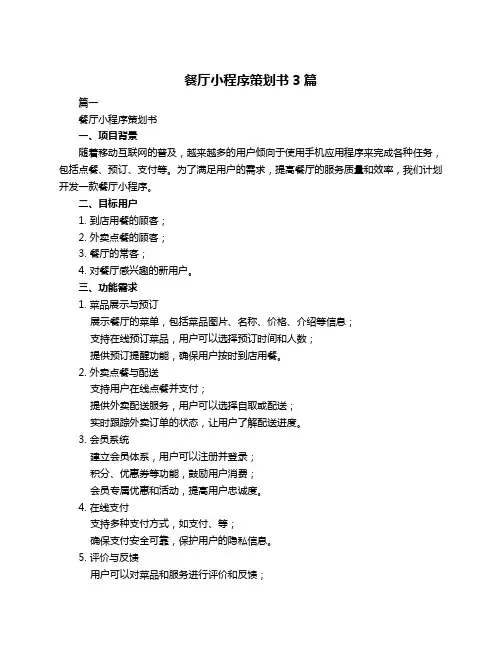 餐厅小程序策划书 3 篇

篇一

餐厅小程序策划书

一、项目背景

随着移动互联网的普及，越来越多的用户倾向于使用手机应用程序来完成各种任务，包括点餐、预订、支付等。为了满足用户的需求，提高餐厅的服务质量和效率，我们计划开发一款餐厅小程序。

二、目标用户

1. 到店用餐的顾客；

2. 外卖点餐的顾客；

3. 餐厅的常客；

4. 对餐厅感兴趣的新用户。

三、功能需求

1. 菜品展示与预订

展示餐厅的菜单，包括菜品图片、名称、价格、介绍等信息；

支持在线预订菜品，用户可以选择预订时间和人数；

提供预订提醒功能，确保用户按时到店用餐。

2. 外卖点餐与配送

支持用户在线点餐并支付；

提供外卖配送服务，用户可以选择自取或配送；

实时跟踪外卖订单的状态，让用户了解配送进度。

3. 会员系统

建立会员体系，用户可以注册并登录；

积分、优惠券等功能，鼓励用户消费；

会员专属优惠和活动，提高用户忠诚度。

4. 在线支付

支持多种支付方式，如支付、等；

确保支付安全可靠，保护用户的隐私信息。

5. 评价与反馈

用户可以对菜品和服务进行评价和反馈；